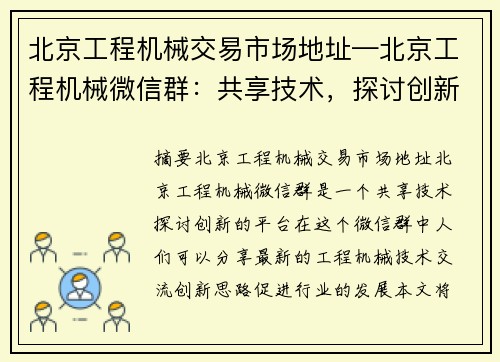 北京工程机械交易市场地址—北京工程机械微信群：共享技术，探讨创新

摘要北京工程机械交易市场地址北京工程机械微信群是一个共享技术探讨创新的平台在这个微信群中人们可以分享最新的工程机械技术交流创新思路促进行业的发展本文将